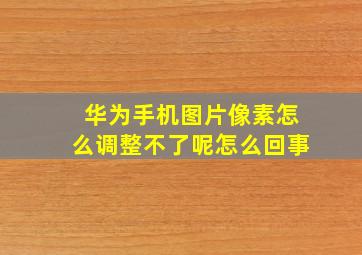 华为手机图片像素怎么调整不了呢怎么回事